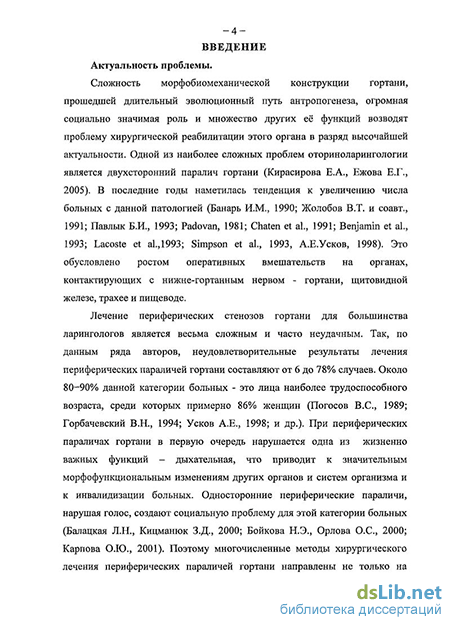 – 4 –

ВВЕДЕНИЕ

Актуальность проблемы.

Сложность морфобиомеханической конструкции гортани, прошедшей длительный эволюционный путь антропогенеза, огромная социально значимая роль и множество других её функций возводят проблему хирургической реабилитации этого органа в разряд высочайшей актуальности. Одной из наиболее сложных проблем оториноларингологии является двухсторонний паралич гортани (Кирасирова Е.А., Ежова Е.Г., 2005). В последние годы наметилась тенденция к увеличению числа больных с данной патологией (Банарь И.М., 1990; Жолобов В.Т. и соавт., 1991; Павлык Б.И., 1993; Padovan, 1981; Chaten et al., 1991; Benjamin et al., 1993; Lacoste et al.,1993; Simpson et al., 1993, А.Е.Усков, 1998). Это обусловлено ростом оперативных вмешательств на органах, контактирующих с нижне-гортанным нервом - гортани, щитовидной железе, трахее и пищеводе.

Лечение периферических стенозов гортани для большинства ларингологов является весьма сложным и часто неудачным. Так, по данным ряда авторов, неудовлетворительные результаты лечения периферических параличей гортани составляют от 6 до 78% случаев. Около 80–90% данной категории больных - это лица наиболее трудоспособного возраста, среди которых примерно 86% женщин (Погосов В.С., 1989; Горбачевский В.Н., 1994; Усков А.Е., 1998; и др.). При периферических параличах гортани в первую очередь нарушается одна из жизненно важных функций – дыхательная, что приводит к значительным морфофункциональным изменениям других органов и систем организма и к инвалидизации больных. Односторонние периферические параличи, нарушая голос, создают социальную проблему для этой категории больных (Балацкая Л.Н., Кицманюк З.Д., 2000; Бойкова Н.Э., Орлова О.С., 2000; Карпова О.Ю., 2001). Поэтому многочисленные методы хирургического лечения периферических параличей гортани направлены не только на

dsLib.net
библиотека диссертаций